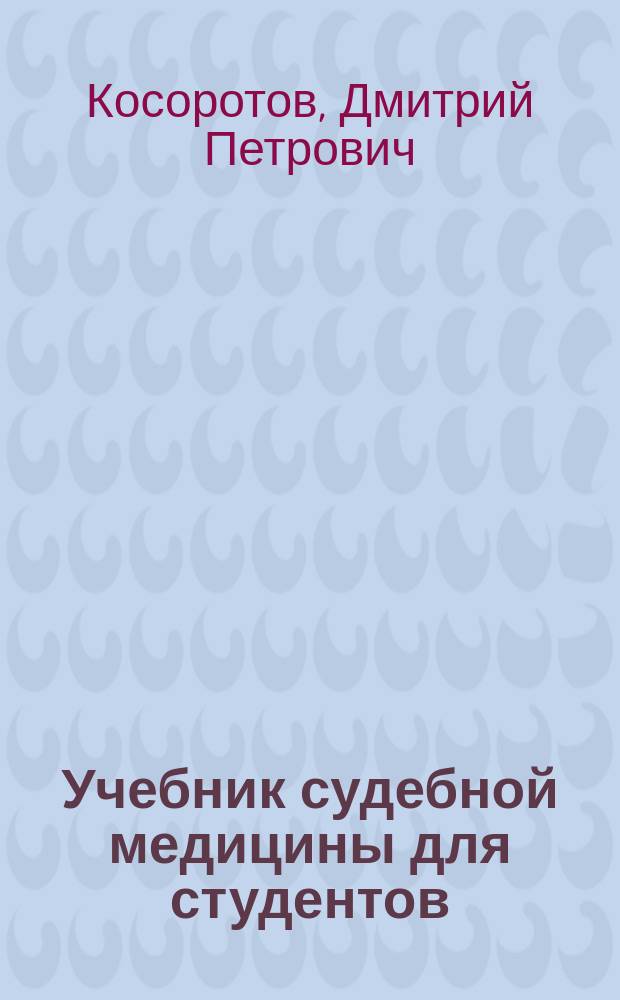 Косоротов, Дмитрий Петрович

Учебник судебной медицины для студентов